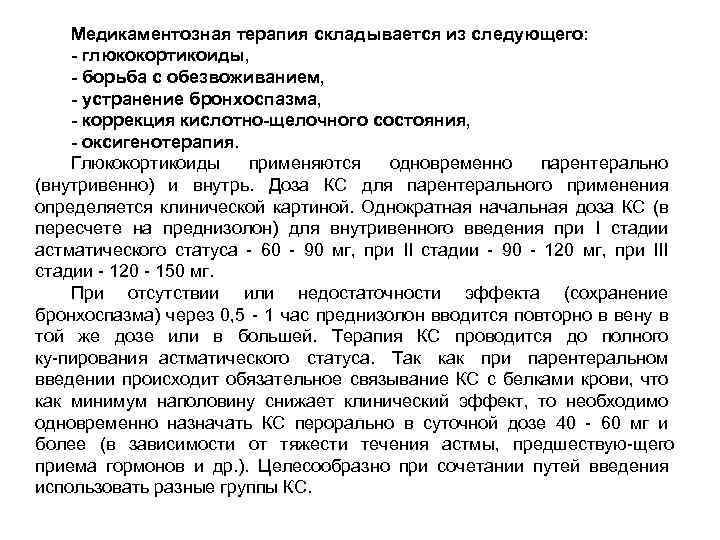 Медикаментозная терапия складывается из следующего:
- глюкокортикоиды,
- борьба с обезвоживанием,
- устранение бронхоспазма,
- коррекция кислотно-щелочного состояния,
- оксигенотерапия.

Глюкокортикоиды применяются одновременно парентерально (внутривенно) и внутрь. Доза КС для парентерального применения определяется клинической картиной. Однократная начальная доза КС (в пересчете на преднизолон) для внутривенного введения при I стадии астматического статуса - 60 - 90 мг, при II стадии - 90 - 120 мг, при III стадии - 120 - 150 мг.

При отсутствии или недостаточности эффекта (сохранение бронхоспазма) через 0,5 - 1 час преднизолон вводится повторно в вену в той же дозе или в большей. Терапия КС проводится до полного ку-пирования астматического статуса. Так как при парентеральном введении происходит обязательное связывание КС с белками крови, что как минимум наполовину снижает клинический эффект, то необходимо одновременно назначать КС перорально в суточной дозе 40 - 60 мг и более (в зависимости от тяжести течения астмы, предшествую-щего приема гормонов и др.). Целесообразно при сочетании путей введения использовать разные группы КС.